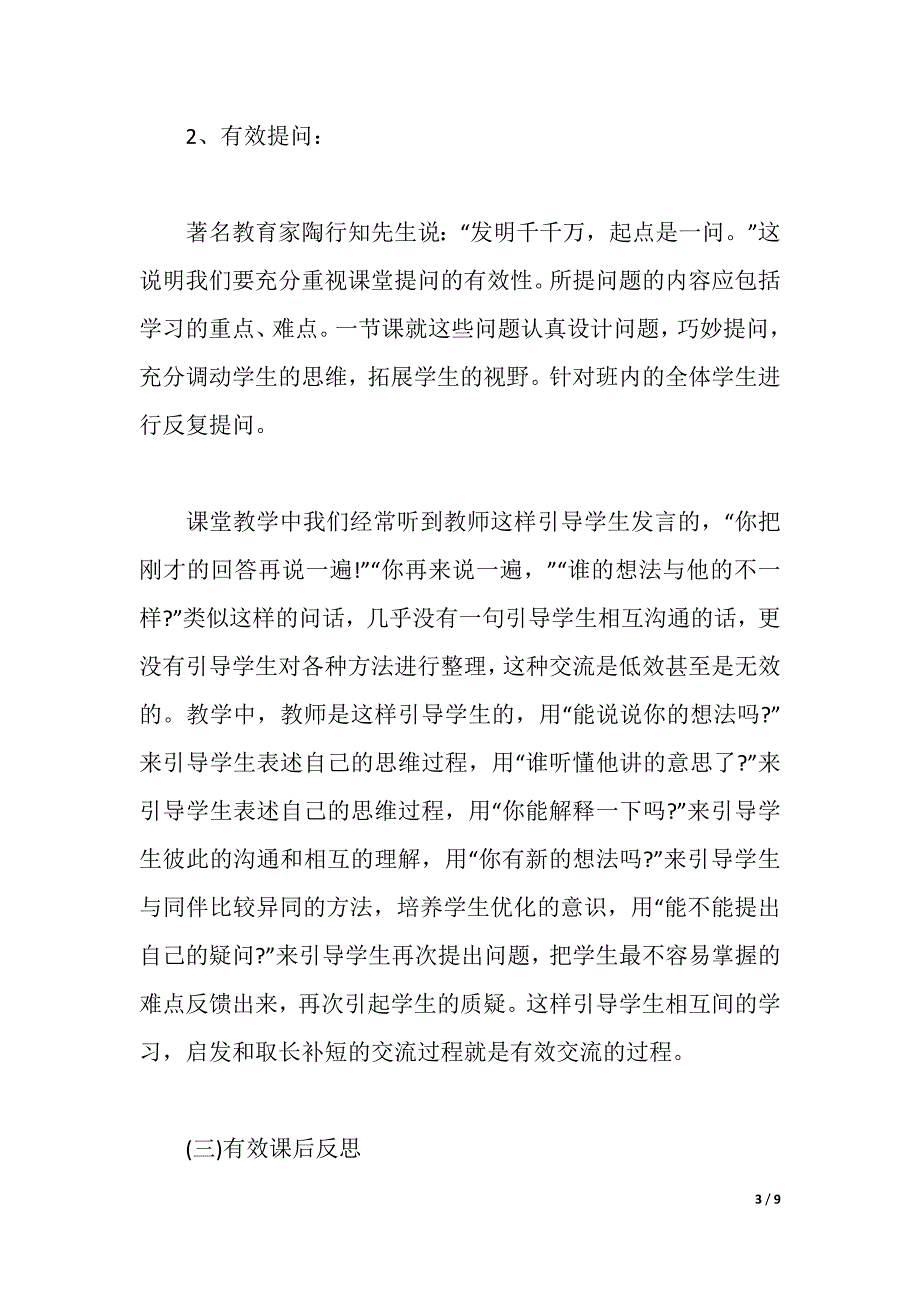 2、有效提问：

著名教育家陶行知先生说：“发明千千万，起点是一问。”这说明我们要充分重视课堂提问的有效性。所提问题的内容应包括学习的重点、难点。一节课就这些问题认真设计问题，巧妙提问，充分调动学生的思维，拓展学生的视野。针对班内的全体学生进行反复提问。

课堂教学中我们经常听到教师这样引导学生发言的，“你把刚才的回答再说一遍!”“你再来说一遍，”“谁的想法与他的不一样?”类似这样的问话，几乎没有一句引导学生相互沟通的话，更没有引导学生对各种方法进行整理，这种交流是低效甚至是无效的。教学中，教师是这样引导学生的，用“能说说你的想法吗?”来引导学生表述自己的思维过程，用“谁听懂他讲的意思了?”来引导学生表述自己的思维过程，用“你能解释一下吗?”来引导学生彼此的沟通和相互的理解，用“你有新的想法吗?”来引导学生与同伴比较异同的方法，培养学生优化的意识，用“能不能提出自己的疑问?”来引导学生再次提出问题，把学生最不容易掌握的难点反馈出来，再次引起学生的质疑。这样引导学生相互间的学习，启发和取长补短的交流过程就是有效交流的过程。

(三)有效课后反思

3 / 9